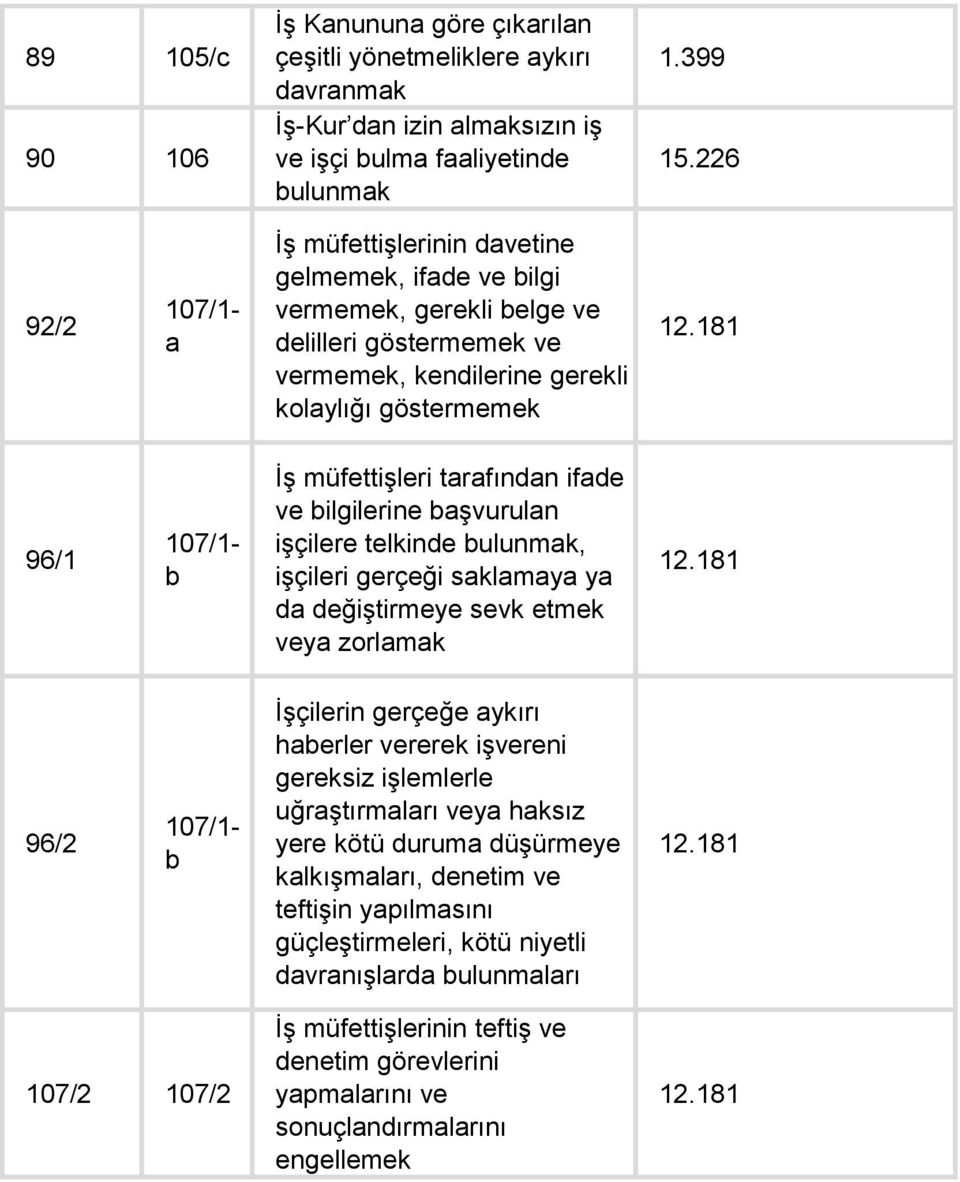 | | | | |
|---|---|---|---|
| 89 | 105/c | İş Kanununa göre çıkarılan çeşitli yönetmeliklere aykırı davranmak | 1.399 |
| 90 | 106 | İş-Kur'dan izin almaksızın iş ve işçi bulma faaliyetinde bulunmak | 15.226 |
| 92/2 | 107/1-a | İş müfettişlerinin davetine gelmemek, ifade ve bilgi vermemek, gerekli belge ve delilleri göstermemek ve vermemek, kendilerine gerekli kolaylığı göstermemek | 12.181 |
| 96/1 | 107/1-b | İş müfettişleri tarafından ifade ve bilgilerine başvurulan işçilere telkinde bulunmak, işçileri gerçeği saklamaya ya da değiştirmeye sevk etmek veya zorlamak | 12.181 |
| 96/2 | 107/1-b | İşçilerin gerçeğe aykırı haberler vererek işvereni gereksiz işlemlerle uğraştırmaları veya haksız yere kötü duruma düşürmeye kalkışmaları, denetim ve teftişin yapılmasını güçleştirmeleri, kötü niyetli davranışlarda bulunmaları | 12.181 |
| 107/2 | 107/2 | İş müfettişlerinin teftiş ve denetim görevlerini yapmalarını ve sonuçlandırmalarını engellemek | 12.181 |